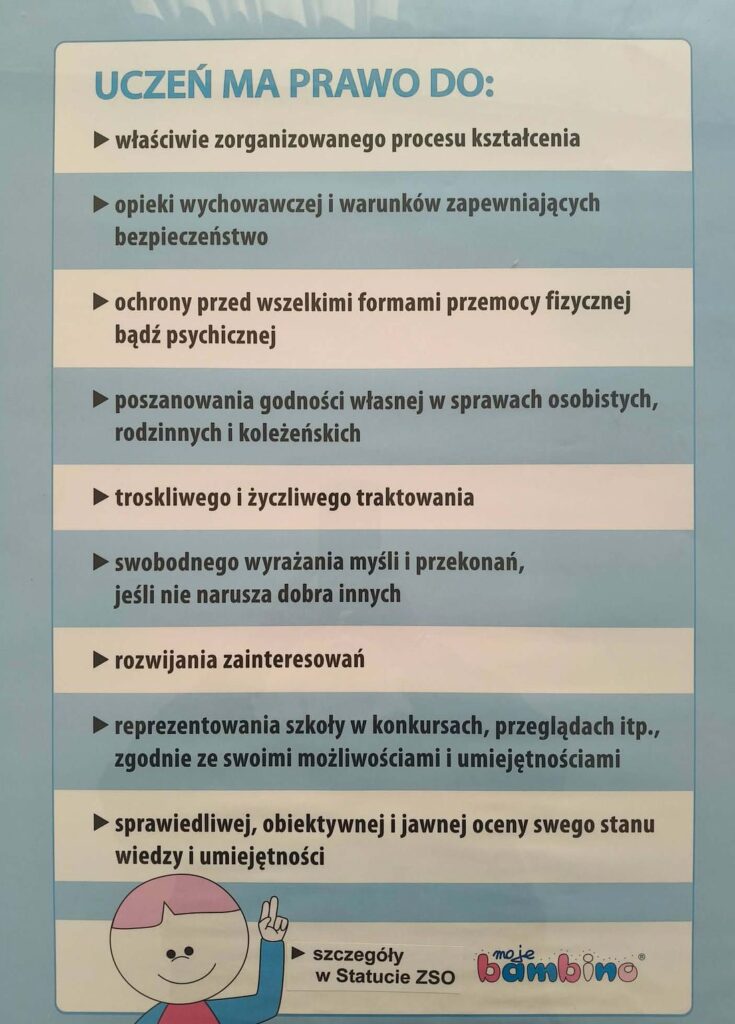 UCZEŃ MA PRAWO DO:

▶ właściwie zorganizowanego procesu kształcenia

▶ opieki wychowawczej i warunków zapewniających bezpieczeństwo

▶ ochrony przed wszelkimi formami przemocy fizycznej bądź psychicznej

▶ poszanowania godności własnej w sprawach osobistych, rodzinnych i koleżeńskich

▶ troskliwego i życzliwego traktowania

▶ swobodnego wyrażania myśli i przekonań, jeśli nie narusza dobra innych

▶ rozwijania zainteresowań

▶ reprezentowania szkoły w konkursach, przeglądach itp., zgodnie ze swoimi możliwościami i umiejętnościami

▶ sprawiedliwej, obiektywnej i jawnej oceny swego stanu wiedzy i umiejętności

▶ szczegóły
w Statucie ZSO

moje bambino®